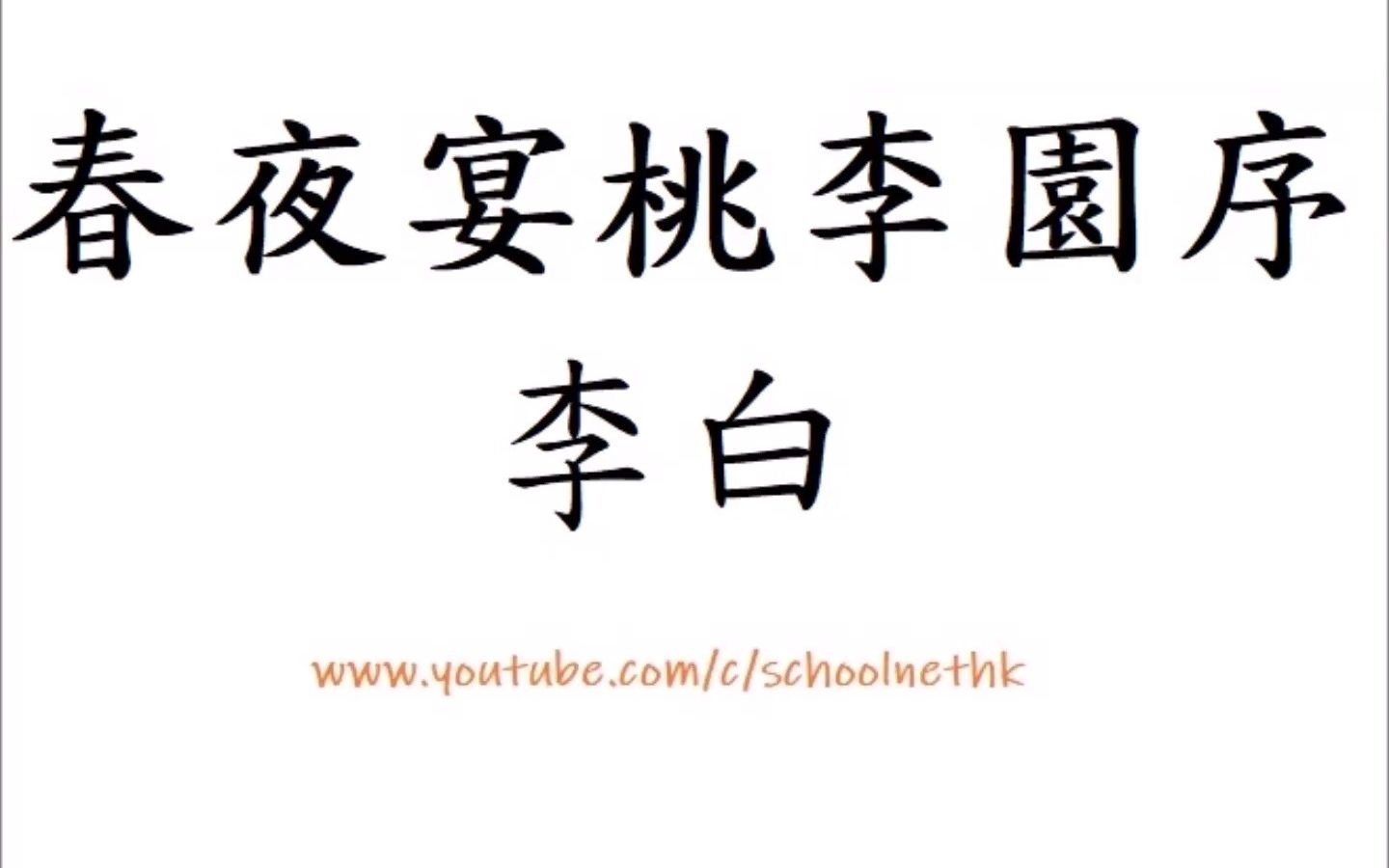 春夜宴桃李園序
李白

www.youtube.com/c/schoolnethk